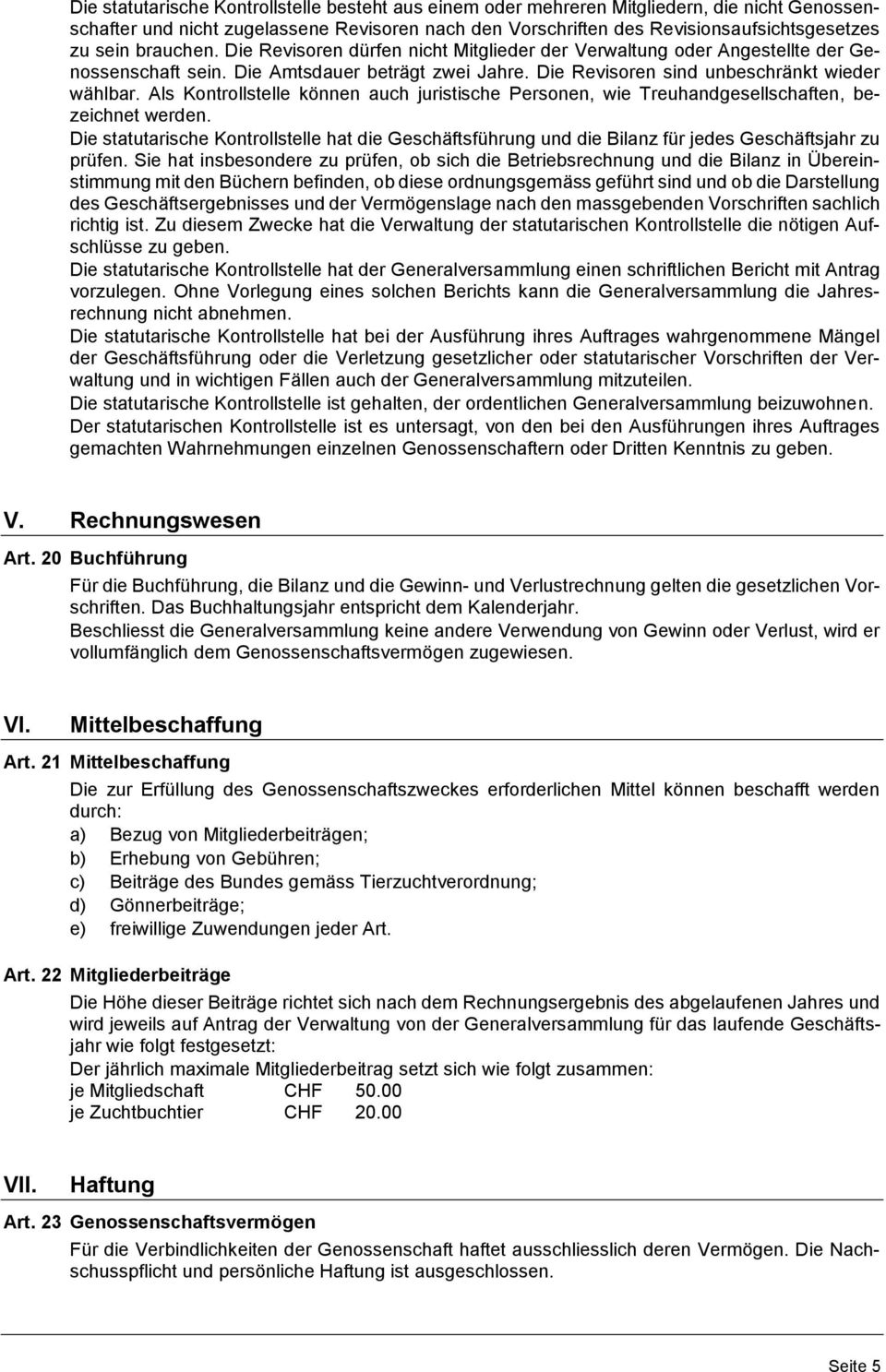 Die statutarische Kontrollstelle besteht aus einem oder mehreren Mitgliedern, die nicht Genossenschafter und nicht zugelassene Revisoren nach den Vorschriften des Revisionsaufsichtsgesetzes zu sein brauchen. Die Revisoren dürfen nicht Mitglieder der Verwaltung oder Angestellte der Genossenschaft sein. Die Amtsdauer beträgt zwei Jahre. Die Revisoren sind unbeschränkt wieder wählbar. Als Kontrollstelle können auch juristische Personen, wie Treuhandgesellschaften, bezeichnet werden.

Die statutarische Kontrollstelle hat die Geschäftsführung und die Bilanz für jedes Geschäftsjahr zu prüfen. Sie hat insbesondere zu prüfen, ob sich die Betriebsrechnung und die Bilanz in Übereinstimmung mit den Büchern befinden, ob diese ordnungsgemäss geführt sind und ob die Darstellung des Geschäftsergebnisses und der Vermögenslage nach den massgebenden Vorschriften sachlich richtig ist. Zu diesem Zwecke hat die Verwaltung der statutarischen Kontrollstelle die nötigen Aufschlüsse zu geben.

Die statutarische Kontrollstelle hat der Generalversammlung einen schriftlichen Bericht mit Antrag vorzulegen. Ohne Vorlegung eines solchen Berichts kann die Generalversammlung die Jahresrechnung nicht abnehmen.

Die statutarische Kontrollstelle hat bei der Ausführung ihres Auftrages wahrgenommene Mängel der Geschäftsführung oder die Verletzung gesetzlicher oder statutarischer Vorschriften der Verwaltung und in wichtigen Fällen auch der Generalversammlung mitzuteilen.

Die statutarische Kontrollstelle ist gehalten, der ordentlichen Generalversammlung beizuwohnen.

Der statutarischen Kontrollstelle ist es untersagt, von den bei den Ausführungen ihres Auftrages gemachten Wahrnehmungen einzelnen Genossenschaftern oder Dritten Kenntnis zu geben.

V. Rechnungswesen

Art. 20 Buchführung

Für die Buchführung, die Bilanz und die Gewinn- und Verlustrechnung gelten die gesetzlichen Vorschriften. Das Buchhaltungsjahr entspricht dem Kalenderjahr.

Beschliesst die Generalversammlung keine andere Verwendung von Gewinn oder Verlust, wird er vollumfänglich dem Genossenschaftsvermögen zugewiesen.

VI. Mittelbeschaffung

Art. 21 Mittelbeschaffung

Die zur Erfüllung des Genossenschaftszweckes erforderlichen Mittel können beschafft werden durch:
a) Bezug von Mitgliederbeiträgen;
b) Erhebung von Gebühren;
c) Beiträge des Bundes gemäss Tierzuchtverordnung;
d) Gönnerbeiträge;
e) freiwillige Zuwendungen jeder Art.

Art. 22 Mitgliederbeiträge

Die Höhe dieser Beiträge richtet sich nach dem Rechnungsergebnis des abgelaufenen Jahres und wird jeweils auf Antrag der Verwaltung von der Generalversammlung für das laufende Geschäftsjahr wie folgt festgesetzt:

Der jährlich maximale Mitgliederbeitrag setzt sich wie folgt zusammen:
je Mitgliedschaft CHF 50.00
je Zuchtbuchtier CHF 20.00

VII. Haftung

Art. 23 Genossenschaftsvermögen

Für die Verbindlichkeiten der Genossenschaft haftet ausschliesslich deren Vermögen. Die Nachschusspflicht und persönliche Haftung ist ausgeschlossen.

Seite 5